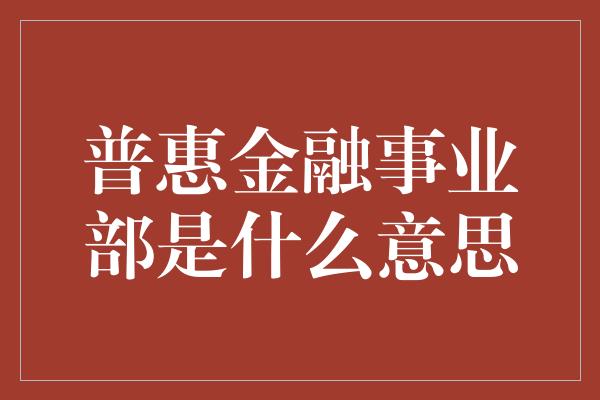 普惠金融事业部是什么意思